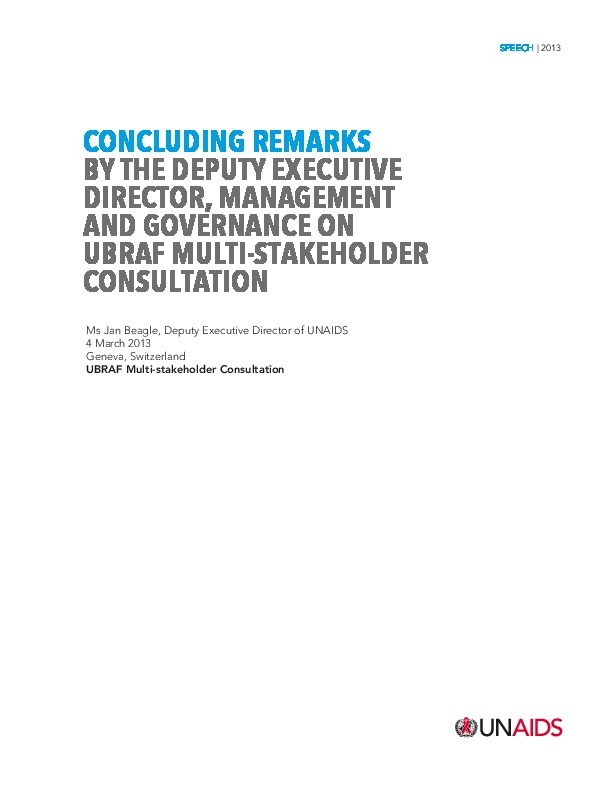 SPEECH | 2013

CONCLUDING REMARKS BY THE DEPUTY EXECUTIVE DIRECTOR, MANAGEMENT AND GOVERNANCE ON UBRAF MULTI-STAKEHOLDER CONSULTATION

Ms Jan Beagle, Deputy Executive Director of UNAIDS
4 March 2013
Geneva, Switzerland
UBRAF Multi-stakeholder Consultation

UNAIDS